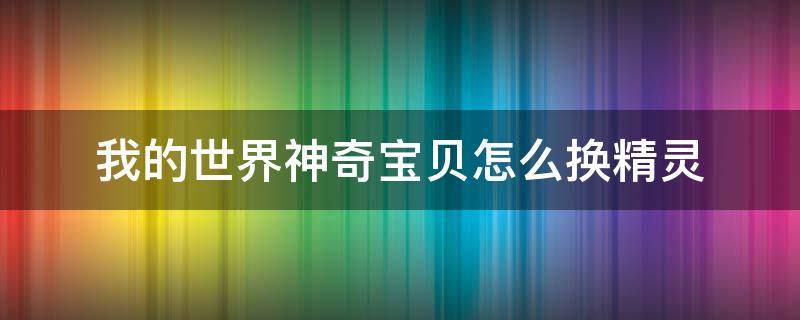 我的世界神奇宝贝怎么换精灵